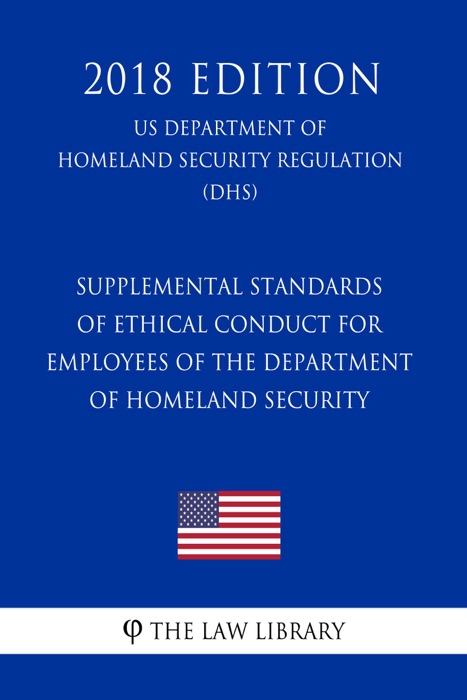 2018 EDITION

US DEPARTMENT OF HOMELAND SECURITY REGULATION (DHS)

SUPPLEMENTAL STANDARDS OF ETHICAL CONDUCT FOR EMPLOYEES OF THE DEPARTMENT OF HOMELAND SECURITY

φ THE LAW LIBRARY